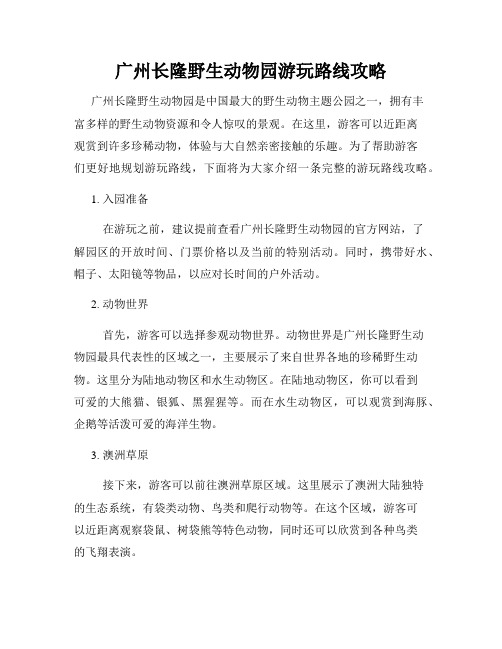 广州长隆野生动物园游玩路线攻略

广州长隆野生动物园是中国最大的野生动物主题公园之一，拥有丰富多样的野生动物资源和令人惊叹的景观。在这里，游客可以近距离观赏到许多珍稀动物，体验与大自然亲密接触的乐趣。为了帮助游客们更好地规划游玩路线，下面将为大家介绍一条完整的游玩路线攻略。

1. 入园准备

在游玩之前，建议提前查看广州长隆野生动物园的官方网站，了解园区的开放时间、门票价格以及当前的特别活动。同时，携带好水、帽子、太阳镜等物品，以应对长时间的户外活动。

2. 动物世界

首先，游客可以选择参观动物世界。动物世界是广州长隆野生动物园最具代表性的区域之一，主要展示了来自世界各地的珍稀野生动物。这里分为陆地动物区和水生动物区。在陆地动物区，你可以看到可爱的大熊猫、银狐、黑猩猩等。而在水生动物区，可以观赏到海豚、企鹅等活泼可爱的海洋生物。

3. 澳洲草原

接下来，游客可以前往澳洲草原区域。这里展示了澳洲大陆独特的生态系统，有袋类动物、鸟类和爬行动物等。在这个区域，游客可以近距离观察袋鼠、树袋熊等特色动物，同时还可以欣赏到各种鸟类的飞翔表演。